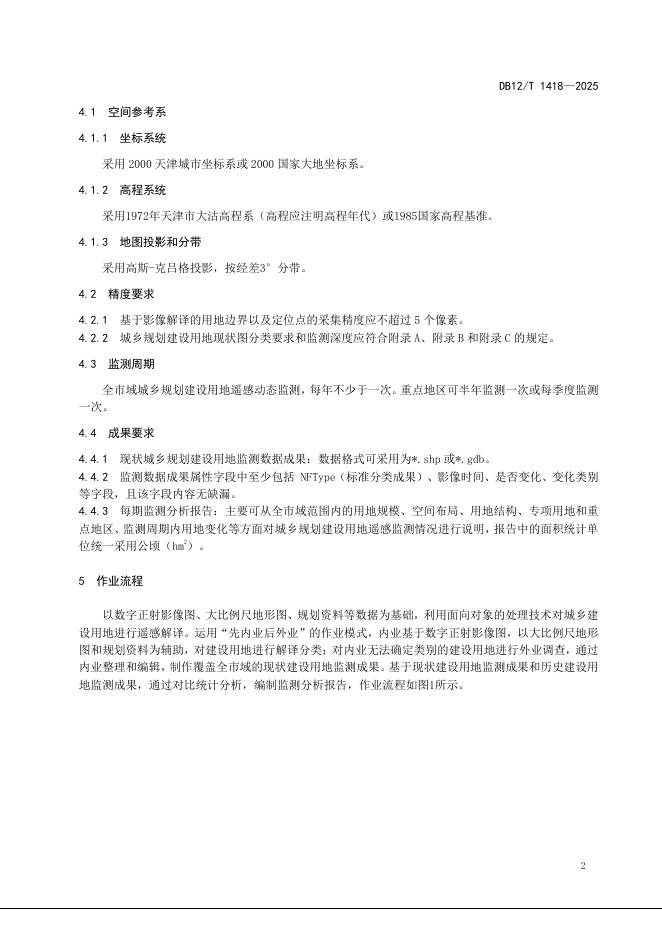 DB12/T 1418—2025

4.1 空间参考系

4.1.1 坐标系统

采用 2000 天津城市坐标系或 2000 国家大地坐标系。

4.1.2 高程系统

采用1972年天津市大沽高程系（高程应注明高程年代）或1985国家高程基准。

4.1.3 地图投影和分带

采用高斯-克吕格投影，按经差3° 分带。

4.2 精度要求

4.2.1 基于影像解译的用地边界以及定位点的采集精度应不超过 5 个像素。
4.2.2 城乡规划建设用地现状图分类要求和监测深度应符合附录 A、附录 B 和附录 C 的规定。

4.3 监测周期

全市域城乡规划建设用地遥感动态监测，每年不少于一次。重点地区可半年监测一次或每季度监测一次。

4.4 成果要求

4.4.1 现状城乡规划建设用地监测数据成果：数据格式可采用为*.shp 或*.gdb。
4.4.2 监测数据成果属性字段中至少包括 NFType（标准分类成果）、影像时间、是否变化、变化类别等字段，且该字段内容无缺漏。
4.4.3 每期监测分析报告：主要可从全市域范围内的用地规模、空间布局、用地结构、专项用地和重点地区、监测周期内用地变化等方面对城乡规划建设用地遥感监测情况进行说明，报告中的面积统计单位统一采用公顷（$hm^2$）。

5 作业流程

以数字正射影像图、大比例尺地形图、规划资料等数据为基础，利用面向对象的处理技术对城乡建设用地进行遥感解译。运用“先内业后外业”的作业模式，内业基于数字正射影像图，以大比例尺地形图和规划资料为辅助，对建设用地进行解译分类；对内业无法确定类别的建设用地进行外业调查，通过内业整理和编辑，制作覆盖全市域的现状建设用地监测成果。基于现状建设用地监测成果和历史建设用地监测成果，通过对比统计分析，编制监测分析报告，作业流程如图1所示。

2